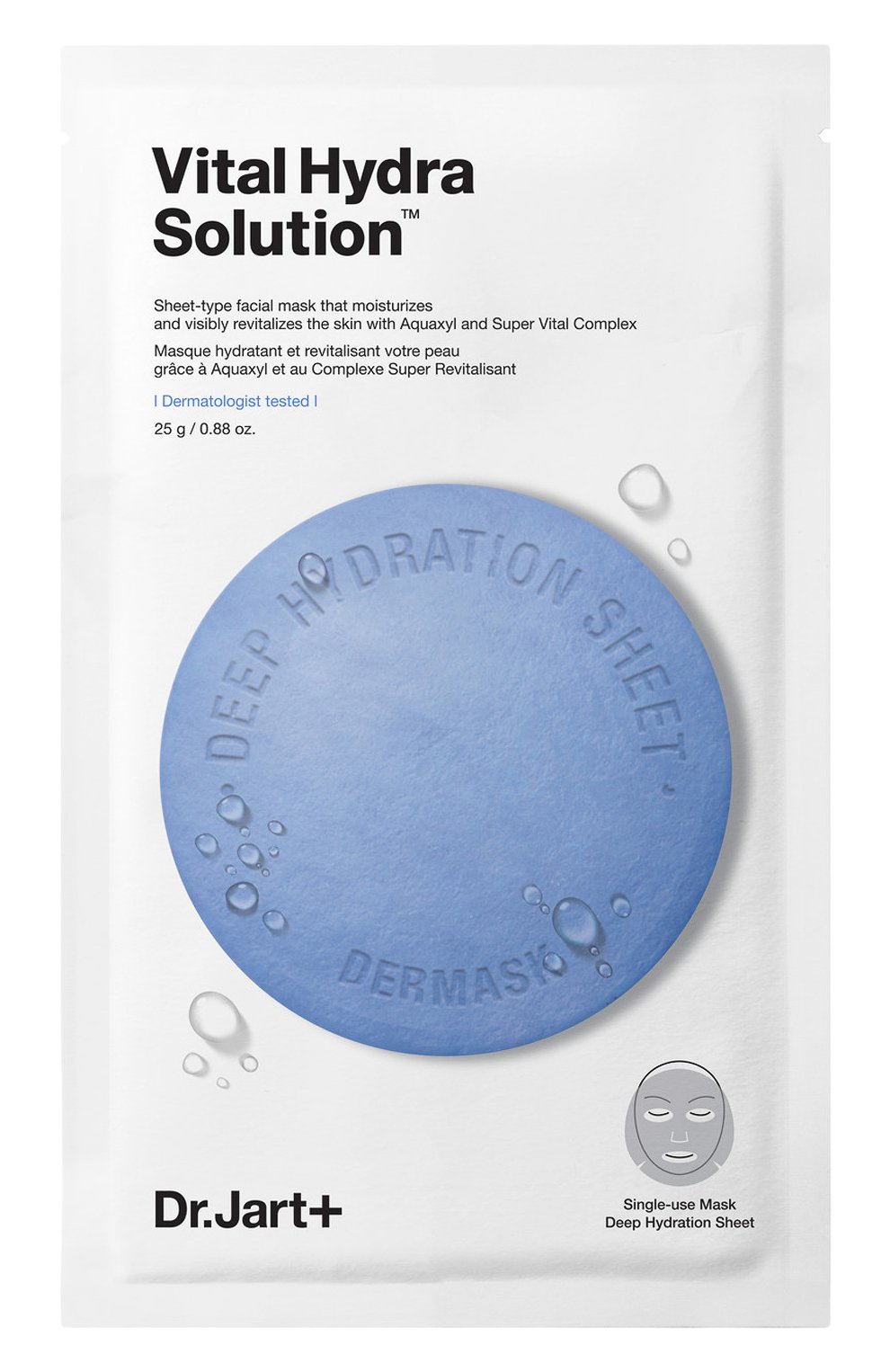 Vital Hydra Solution™

Sheet-type facial mask that moisturizes and visibly revitalizes the skin with Aquaxyl and Super Vital Complex
Masque hydratant et revitalisant votre peau grâce à Aquaxyl et au Complexe Super Revitalisant

| Dermatologist tested |

25 g / 0.88 oz.

DEEP HYDRATION SHEET

DERMASK

Dr.Jart+

Single-use Mask
Deep Hydration Sheet